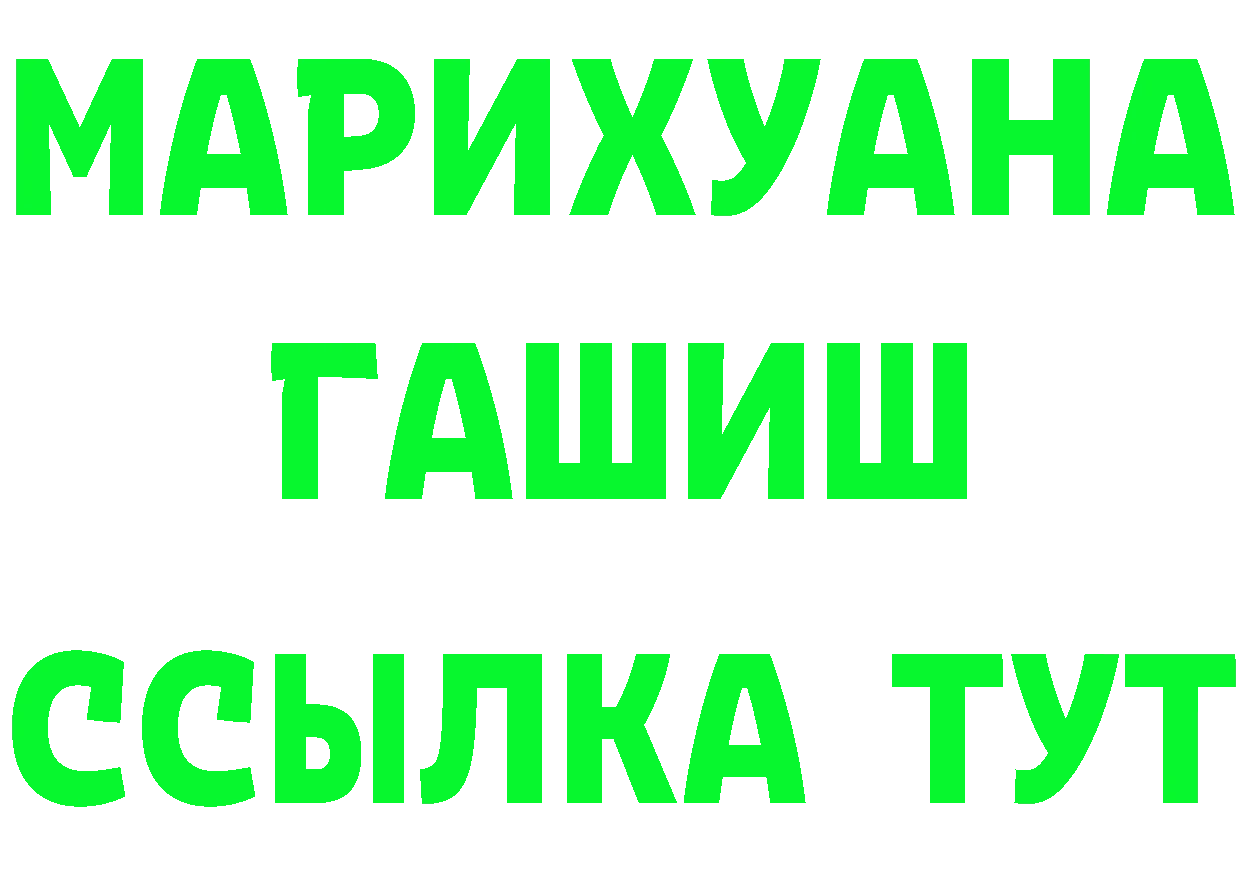 МАРИХУАНА
ГАШИШ
ССЫЛКА ТУТ